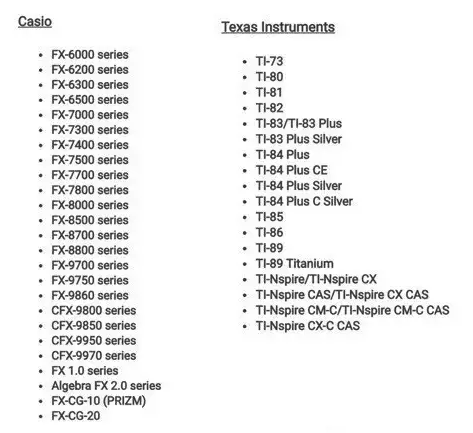 Casio

- FX-6000 series
- FX-6200 series
- FX-6300 series
- FX-6500 series
- FX-7000 series
- FX-7300 series
- FX-7400 series
- FX-7500 series
- FX-7700 series
- FX-7800 series
- FX-8000 series
- FX-8500 series
- FX-8700 series
- FX-8800 series
- FX-9700 series
- FX-9750 series
- FX-9860 series
- CFX-9800 series
- CFX-9850 series
- CFX-9950 series
- CFX-9970 series
- FX 1.0 series
- Algebra FX 2.0 series
- FX-CG-10 (PRIZM)
- FX-CG-20

Texas Instruments

- TI-73
- TI-80
- TI-81
- TI-82
- TI-83/TI-83 Plus
- TI-83 Plus Silver
- TI-84 Plus
- TI-84 Plus CE
- TI-84 Plus Silver
- TI-84 Plus C Silver
- TI-85
- TI-86
- TI-89
- TI-89 Titanium
- TI-Nspire/TI-Nspire CX
- TI-Nspire CAS/TI-Nspire CX CAS
- TI-Nspire CM-C/TI-Nspire CM-C CAS
- TI-Nspire CX-C CAS